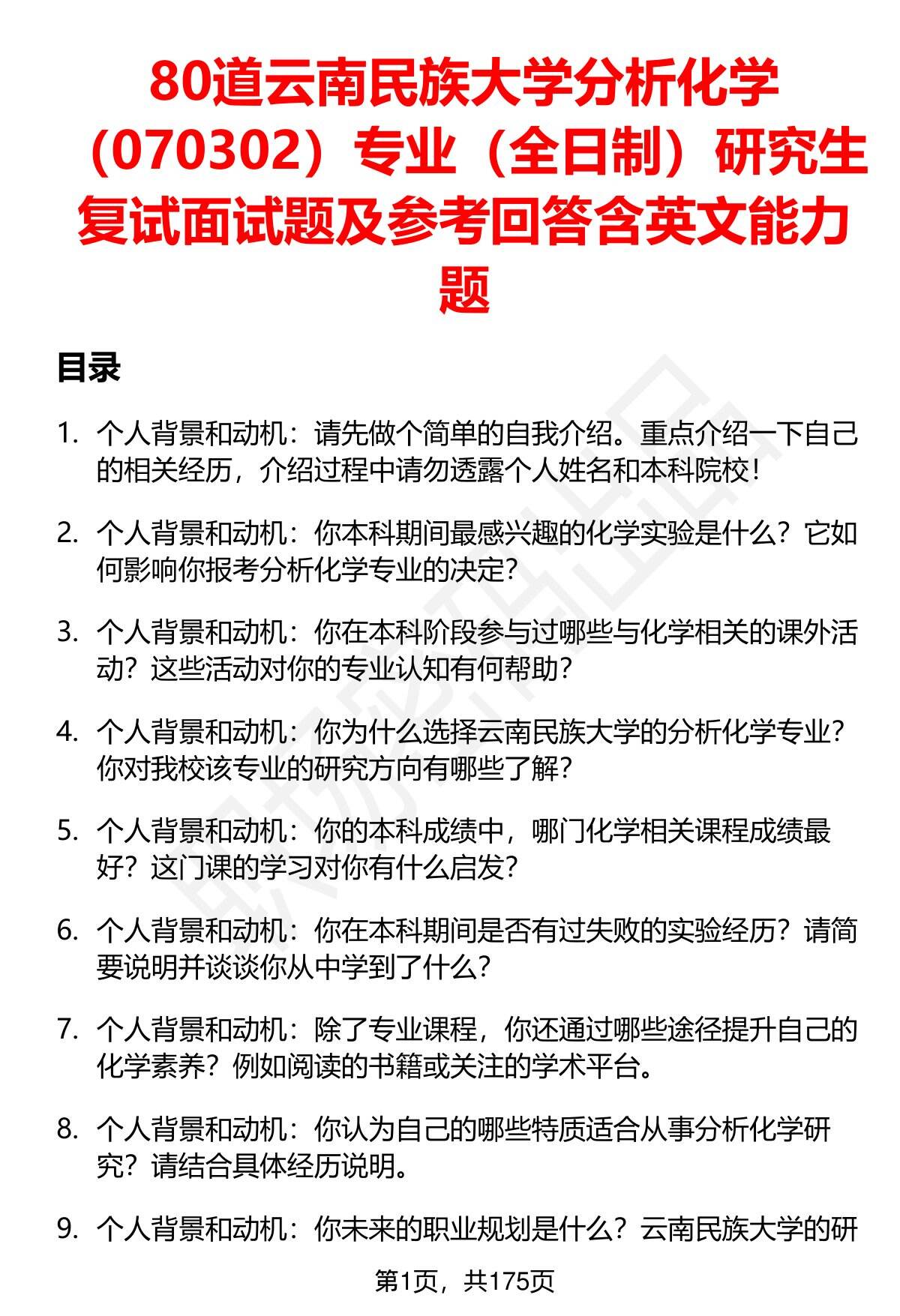 80道云南民族大学分析化学（070302）专业（全日制）研究生复试面试题及参考回答含英文能力题

目录

1. 个人背景和动机：请先做个简单的自我介绍。重点介绍一下自己的相关经历，介绍过程中请勿透露个人姓名和本科院校！

2. 个人背景和动机：你本科期间最感兴趣的化学实验是什么？它如何影响你报考分析化学专业的决定？

3. 个人背景和动机：你在本科阶段参与过哪些与化学相关的课外活动？这些活动对你的专业认知有何帮助？

4. 个人背景和动机：你为什么选择云南民族大学的分析化学专业？你对我校该专业的研究方向有哪些了解？

5. 个人背景和动机：你的本科成绩中，哪门化学相关课程成绩最好？这门课的学习对你有什么启发？

6. 个人背景和动机：你在本科期间是否有过失败的实验经历？请简要说明并谈谈你从中学到了什么？

7. 个人背景和动机：除了专业课程，你还通过哪些途径提升自己的化学素养？例如阅读的书籍或关注的学术平台。

8. 个人背景和动机：你认为自己的哪些特质适合从事分析化学研究？请结合具体经历说明。

9. 个人背景和动机：你未来的职业规划是什么？云南民族大学的研

第1页，共175页